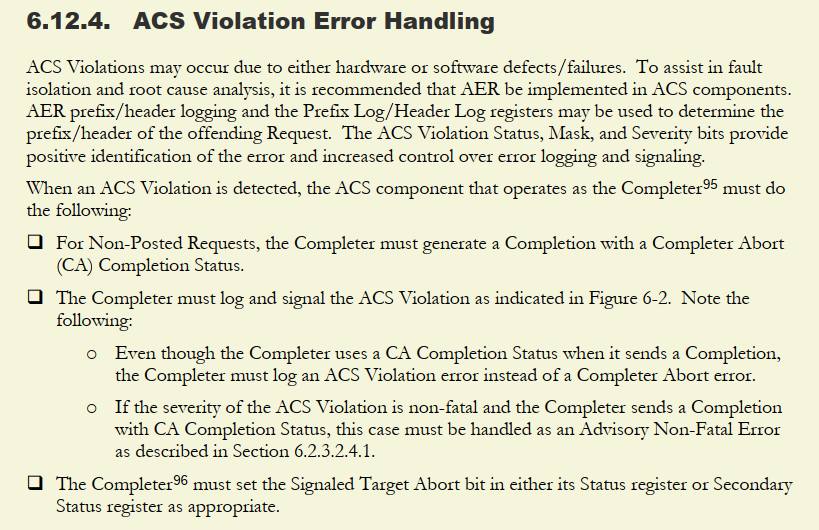 6.12.4. ACS Violation Error Handling

ACS Violations may occur due to either hardware or software defects/failures. To assist in fault isolation and root cause analysis, it is recommended that AER be implemented in ACS components. AER prefix/header logging and the Prefix Log/Header Log registers may be used to determine the prefix/header of the offending Request. The ACS Violation Status, Mask, and Severity bits provide positive identification of the error and increased control over error logging and signaling.

When an ACS Violation is detected, the ACS component that operates as the Completer$^{95}$ must do the following:

❑ For Non-Posted Requests, the Completer must generate a Completion with a Completer Abort (CA) Completion Status.

❑ The Completer must log and signal the ACS Violation as indicated in Figure 6-2. Note the following:

o Even though the Completer uses a CA Completion Status when it sends a Completion, the Completer must log an ACS Violation error instead of a Completer Abort error.

o If the severity of the ACS Violation is non-fatal and the Completer sends a Completion with CA Completion Status, this case must be handled as an Advisory Non-Fatal Error as described in Section 6.2.3.2.4.1.

❑ The Completer$^{96}$ must set the Signaled Target Abort bit in either its Status register or Secondary Status register as appropriate.